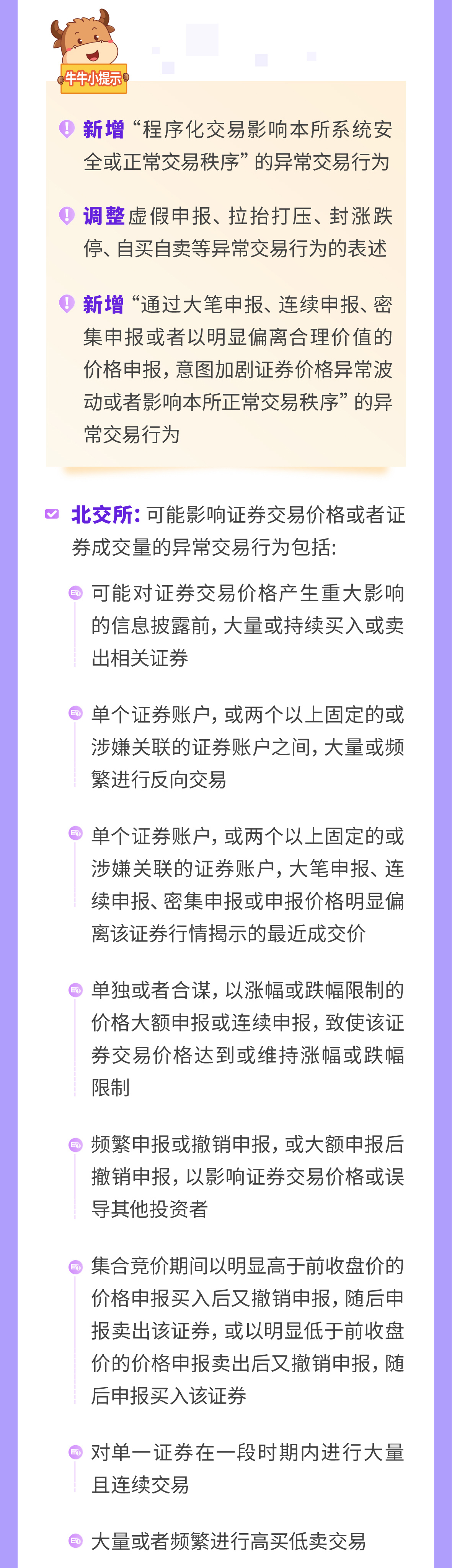 牛牛小提示

新增“程序化交易影响本所系统安全或正常交易秩序”的异常交易行为

调整虚假申报、拉抬打压、封涨跌停、自买自卖等异常交易行为的表述

新增“通过大笔申报、连续申报、密集申报或者以明显偏离合理价值的价格申报，意图加剧证券价格异常波动或者影响本所正常交易秩序”的异常交易行为

北交所：可能影响证券交易价格或者证券成交量的异常交易行为包括：

可能对证券交易价格产生重大影响的信息披露前，大量或持续买入或卖出相关证券

单个证券账户，或两个以上固定的或涉嫌关联的证券账户之间，大量或频繁进行反向交易

单个证券账户，或两个以上固定的或涉嫌关联的证券账户，大笔申报、连续申报、密集申报或申报价格明显偏离该证券行情揭示的最近成交价

单独或者合谋，以涨幅或跌幅限制的价格大额申报或连续申报，致使该证券交易价格达到或维持涨幅或跌幅限制

频繁申报或撤销申报，或大额申报后撤销申报，以影响证券交易价格或误导其他投资者

集合竞价期间以明显高于前收盘价的价格申报买入后又撤销申报，随后申报卖出该证券，或以明显低于前收盘价的价格申报卖出后又撤销申报，随后申报买入该证券

对单一证券在一段时期内进行大量且连续交易

大量或者频繁进行高买低卖交易